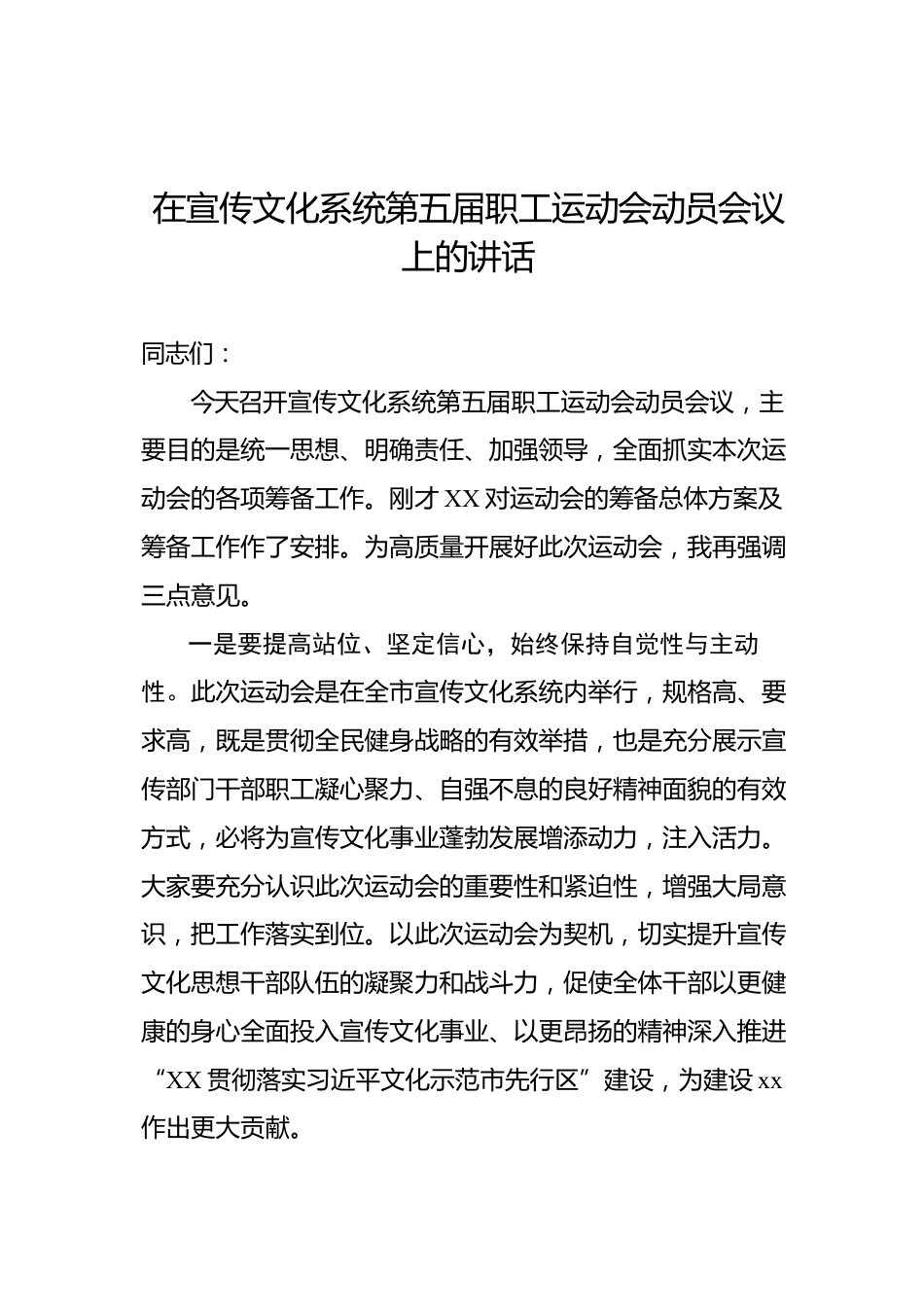 在宣传文化系统第五届职工运动会动员会议上的讲话

同志们：

今天召开宣传文化系统第五届职工运动会动员会议，主要目的是统一思想、明确责任、加强领导，全面抓实本次运动会的各项筹备工作。刚才XX对运动会的筹备总体方案及筹备工作作了安排。为高质量开展好此次运动会，我再强调三点意见。

一是要提高站位、坚定信心，始终保持自觉性与主动性。此次运动会是在全市宣传文化系统内举行，规格高、要求高，既是贯彻全民健身战略的有效举措，也是充分展示宣传部门干部职工凝心聚力、自强不息的良好精神面貌的有效方式，必将为宣传文化事业蓬勃发展增添动力，注入活力。大家要充分认识此次运动会的重要性和紧迫性，增强大局意识，把工作落实到位。以此次运动会为契机，切实提升宣传文化思想干部队伍的凝聚力和战斗力，促使全体干部以更健康的身心全面投入宣传文化事业、以更昂扬的精神深入推进“XX贯彻落实习近平文化示范市先行区”建设，为建设xx作出更大贡献。